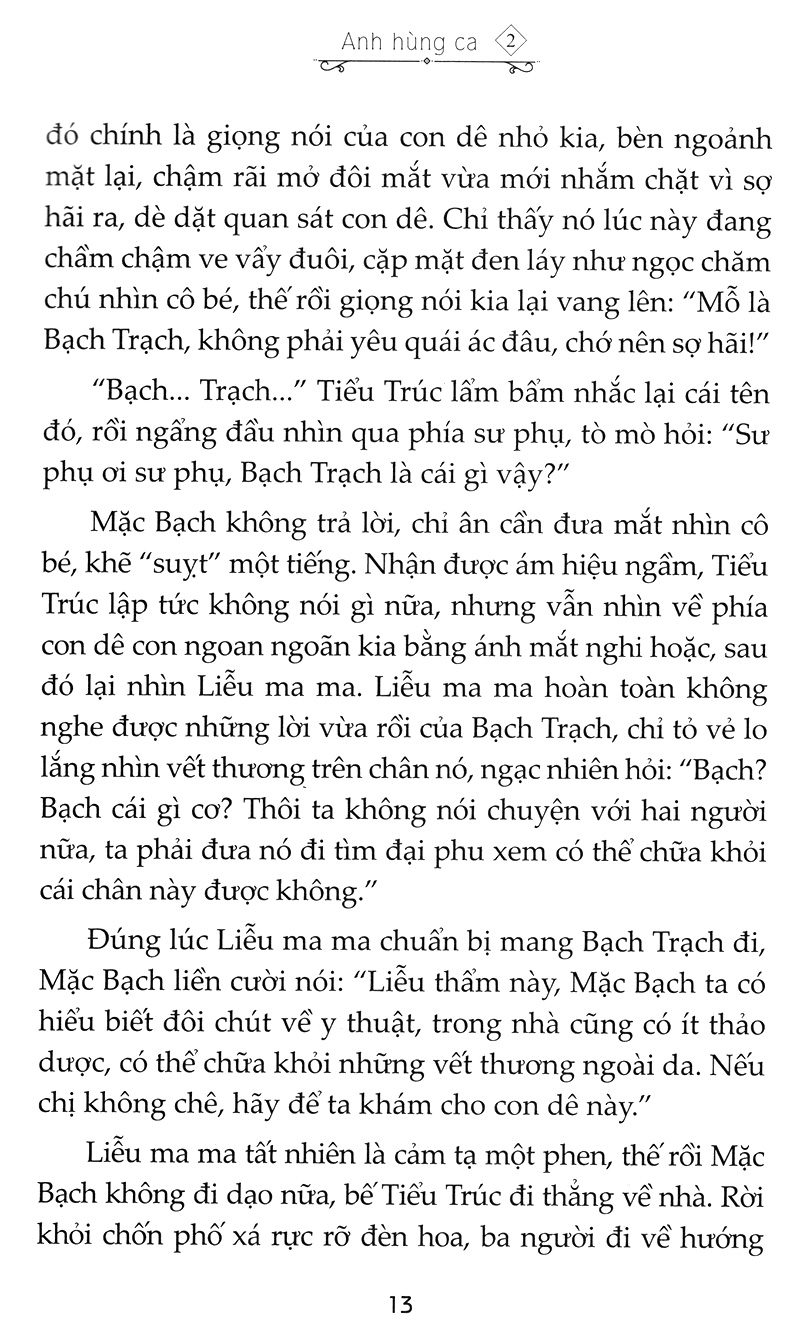 Anh hùng ca 2

đó chính là giọng nói của con dê nhỏ kia, bèn ngoảnh mặt lại, chậm rãi mở đôi mắt vừa mới nhắm chặt vì sợ hãi ra, dè dặt quan sát con dê. Chỉ thấy nó lúc này đang chầm chậm ve vẩy đuôi, cặp mắt đen láy như ngọc chăm chú nhìn cô bé, thế rồi giọng nói kia lại vang lên: "Mỗ là Bạch Trạch, không phải yêu quái ác đâu, chớ nên sợ hãi!"

"Bạch... Trạch..." Tiểu Trúc lẩm bẩm nhắc lại cái tên đó, rồi ngẩng đầu nhìn qua phía sư phụ, tò mò hỏi: "Sư phụ ơi sư phụ, Bạch Trạch là cái gì vậy?"

Mặc Bạch không trả lời, chỉ ân cần đưa mắt nhìn cô bé, khẽ "suỵt" một tiếng. Nhận được ám hiệu ngầm, Tiểu Trúc lập tức không nói gì nữa, nhưng vẫn nhìn về phía con dê con ngoan ngoãn kia bằng ánh mắt nghi hoặc, sau đó lại nhìn Liễu ma ma. Liễu ma ma hoàn toàn không nghe được những lời vừa rồi của Bạch Trạch, chỉ tỏ vẻ lo lắng nhìn vết thương trên chân nó, ngạc nhiên hỏi: "Bạch? Bạch cái gì cơ? Thôi ta không nói chuyện với hai người nữa, ta phải đưa nó đi tìm đại phu xem có thể chữa khỏi cái chân này được không."

Đúng lúc Liễu ma ma chuẩn bị mang Bạch Trạch đi, Mặc Bạch liền cười nói: "Liễu thẩm này, Mặc Bạch ta có hiểu biết đôi chút về y thuật, trong nhà cũng có ít thảo dược, có thể chữa khỏi những vết thương ngoài da. Nếu chị không chê, hãy để ta khám cho con dê này."

Liễu ma ma tất nhiên là cảm tạ một phen, thế rồi Mặc Bạch không đi dạo nữa, bế Tiểu Trúc đi thẳng về nhà. Rời khỏi chốn phố xá rực rỡ đèn hoa, ba người đi về hướng

13